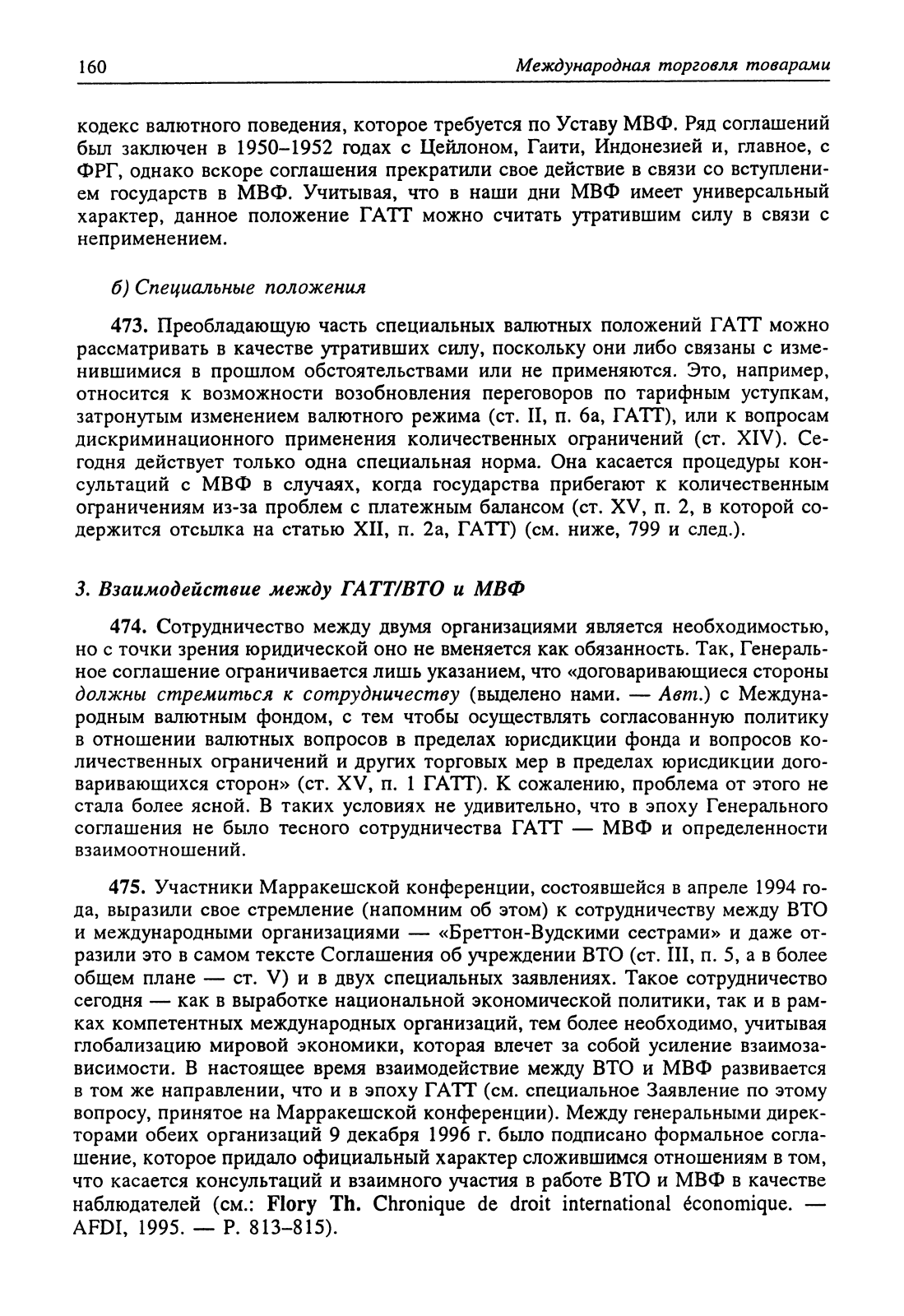 160 Международная торговля товарами

кодекс валютного поведения, которое требуется по Уставу МВФ. Ряд соглашений был заключен в 1950–1952 годах с Цейлоном, Гаити, Индонезией и, главное, с ФРГ, однако вскоре соглашения прекратили свое действие в связи со вступлением государств в МВФ. Учитывая, что в наши дни МВФ имеет универсальный характер, данное положение ГАТТ можно считать утратившим силу в связи с неприменением.

б) Специальные положения

473. Преобладающую часть специальных валютных положений ГАТТ можно рассматривать в качестве утративших силу, поскольку они либо связаны с изменившимися в прошлом обстоятельствами или не применяются. Это, например, относится к возможности возобновления переговоров по тарифным уступкам, затронутым изменением валютного режима (ст. II, п. 6а, ГАТТ), или к вопросам дискриминационного применения количественных ограничений (ст. XIV). Сегодня действует только одна специальная норма. Она касается процедуры консультаций с МВФ в случаях, когда государства прибегают к количественным ограничениям из-за проблем с платежным балансом (ст. XV, п. 2, в которой содержится отсылка на статью XII, п. 2а, ГАТТ) (см. ниже, 799 и след.).

3. Взаимодействие между ГАТТ/ВТО и МВФ

474. Сотрудничество между двумя организациями является необходимостью, но с точки зрения юридической оно не вменяется как обязанность. Так, Генеральное соглашение ограничивается лишь указанием, что «договаривающиеся стороны должны стремиться к сотрудничеству (выделено нами. — Авт.) с Международным валютным фондом, с тем чтобы осуществлять согласованную политику в отношении валютных вопросов в пределах юрисдикции фонда и вопросов количественных ограничений и других торговых мер в пределах юрисдикции договаривающихся сторон» (ст. XV, п. 1 ГАТТ). К сожалению, проблема от этого не стала более ясной. В таких условиях не удивительно, что в эпоху Генерального соглашения не было тесного сотрудничества ГАТТ — МВФ и определенности взаимоотношений.

475. Участники Марракешской конференции, состоявшейся в апреле 1994 года, выразили свое стремление (напомним об этом) к сотрудничеству между ВТО и международными организациями — «Бреттон-Вудскими сестрами» и даже отразили это в самом тексте Соглашения об учреждении ВТО (ст. III, п. 5, а в более общем плане — ст. V) и в двух специальных заявлениях. Такое сотрудничество сегодня — как в выработке национальной экономической политики, так и в рамках компетентных международных организаций, тем более необходимо, учитывая глобализацию мировой экономики, которая влечет за собой усиление взаимозависимости. В настоящее время взаимодействие между ВТО и МВФ развивается в том же направлении, что и в эпоху ГАТТ (см. специальное Заявление по этому вопросу, принятое на Марракешской конференции). Между генеральными директорами обеих организаций 9 декабря 1996 г. было подписано формальное соглашение, которое придало официальный характер сложившимся отношениям в том, что касается консультаций и взаимного участия в работе ВТО и МВФ в качестве наблюдателей (см.: Flory Th. Chronique de droit international économique. — AFDI, 1995. — P. 813–815).